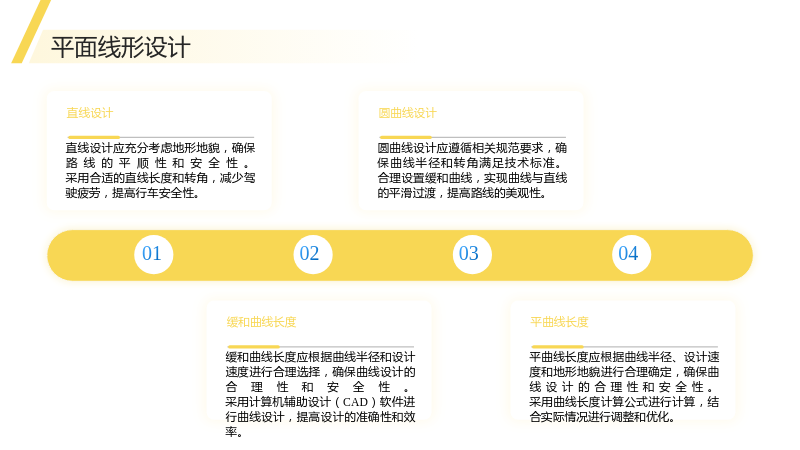 平面线形设计

直线设计

直线设计应充分考虑地形地貌，确保路线的平顺性和安全性。采用合适的直线长度和转角，减少驾驶疲劳，提高行车安全性。

圆曲线设计

圆曲线设计应遵循相关规范要求，确保曲线半径和转角满足技术标准。合理设置缓和曲线，实现曲线与直线的平滑过渡，提高路线的美观性。

01

02

03

04

缓和曲线长度

缓和曲线长度应根据曲线半径和设计速度进行合理选择，确保曲线设计的合理性和安全性。采用计算机辅助设计（CAD）软件进行曲线设计，提高设计的准确性和效率。

平曲线长度

平曲线长度应根据曲线半径、设计速度和地形地貌进行合理确定，确保曲线设计的合理性和安全性。采用曲线长度计算公式进行计算，结合实际情况进行调整和优化。